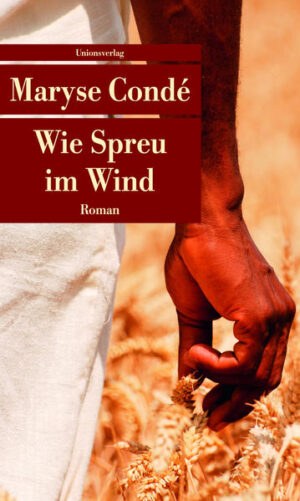 Unionsverlag

Maryse Condé

Wie Spreu im Wind

Roman